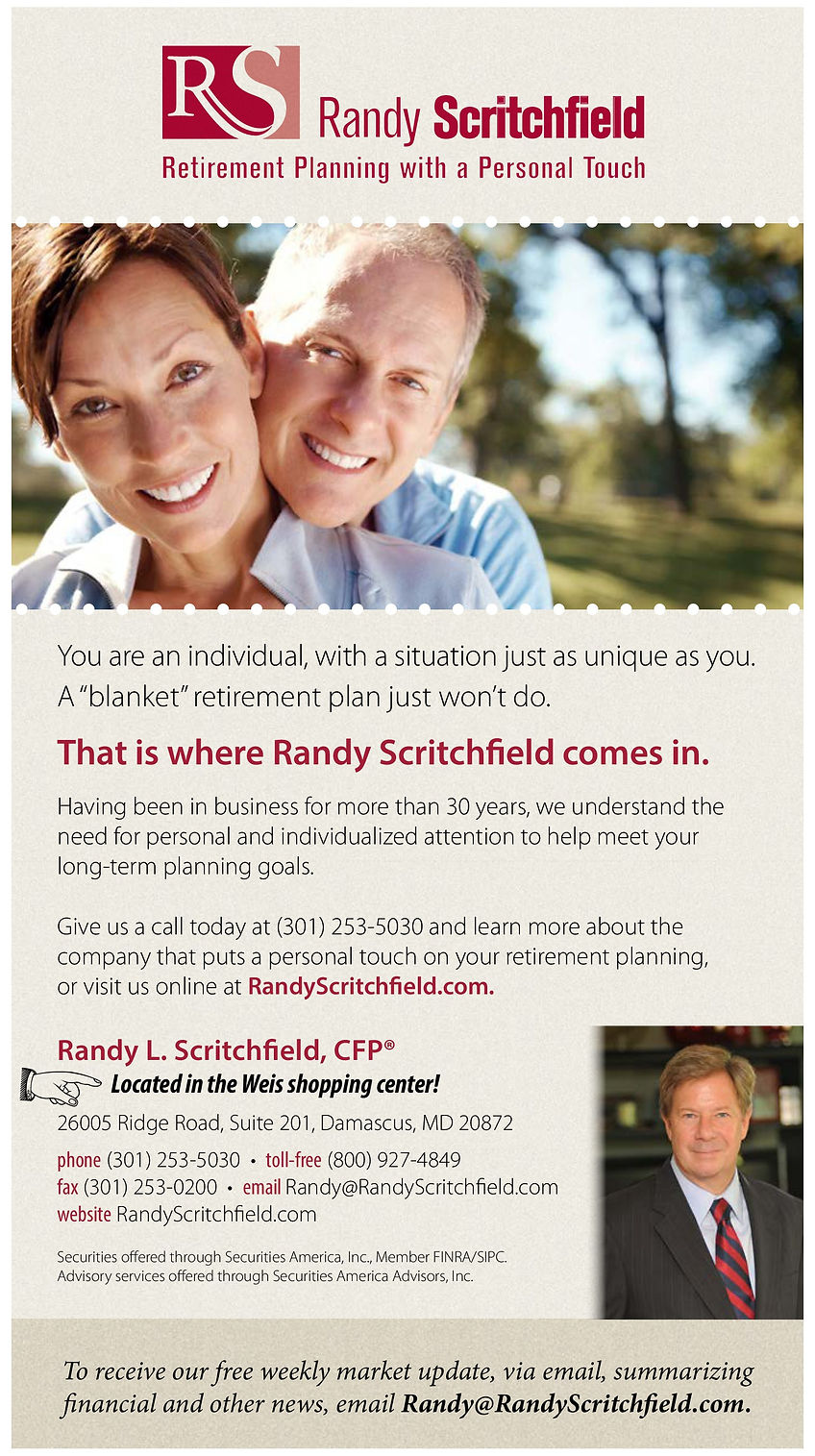 RS Randy Scritchfield
Retirement Planning with a Personal Touch

You are an individual, with a situation just as unique as you. A "blanket" retirement plan just won't do.

That is where Randy Scritchfield comes in.

Having been in business for more than 30 years, we understand the need for personal and individualized attention to help meet your long-term planning goals.

Give us a call today at (301) 253-5030 and learn more about the company that puts a personal touch on your retirement planning, or visit us online at RandyScritchfield.com.

Randy L. Scritchfield, CFP®
Located in the Weis shopping center!
26005 Ridge Road, Suite 201, Damascus, MD 20872
phone (301) 253-5030 • toll-free (800) 927-4849
fax (301) 253-0200 • email Randy@RandyScritchfield.com
website RandyScritchfield.com

Securities offered through Securities America, Inc., Member FINRA/SIPC.
Advisory services offered through Securities America Advisors, Inc.

To receive our free weekly market update, via email, summarizing financial and other news, email Randy@RandyScritchfield.com.